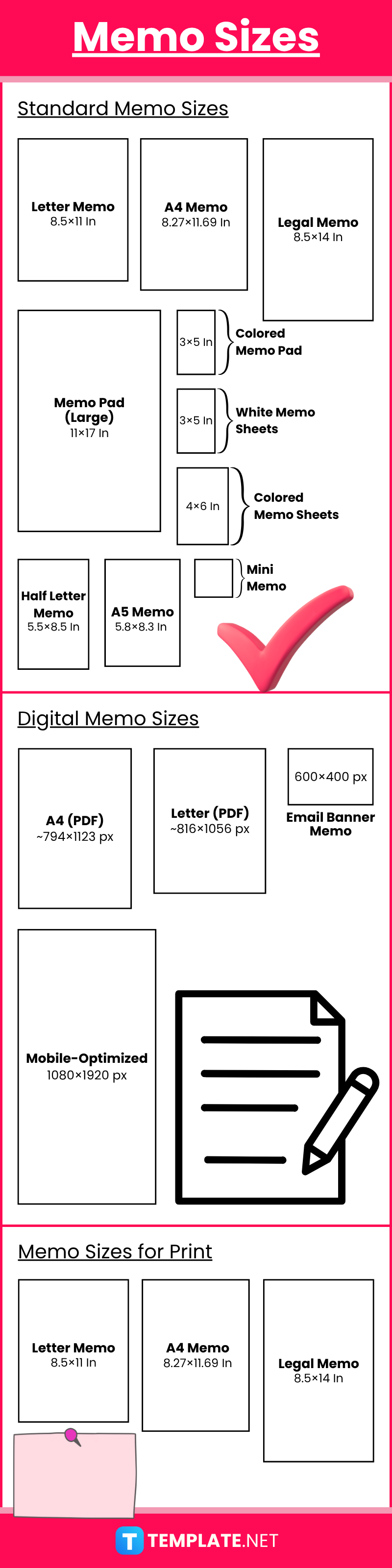 Memo Sizes

Standard Memo Sizes

Letter Memo
8.5×11 In

A4 Memo
8.27×11.69 In

Legal Memo
8.5×14 In

Memo Pad (Large)
11×17 In

3×5 In
Colored Memo Pad

3×5 In
White Memo Sheets

4×6 In
Colored Memo Sheets

Half Letter Memo
5.5×8.5 In

A5 Memo
5.8×8.3 In

Mini Memo

Digital Memo Sizes

A4 (PDF)
~794×1123 px

Letter (PDF)
~816×1056 px

600×400 px
Email Banner Memo

Mobile-Optimized
1080×1920 px

Memo Sizes for Print

Letter Memo
8.5×11 In

A4 Memo
8.27×11.69 In

Legal Memo
8.5×14 In

TEMPLATE.NET